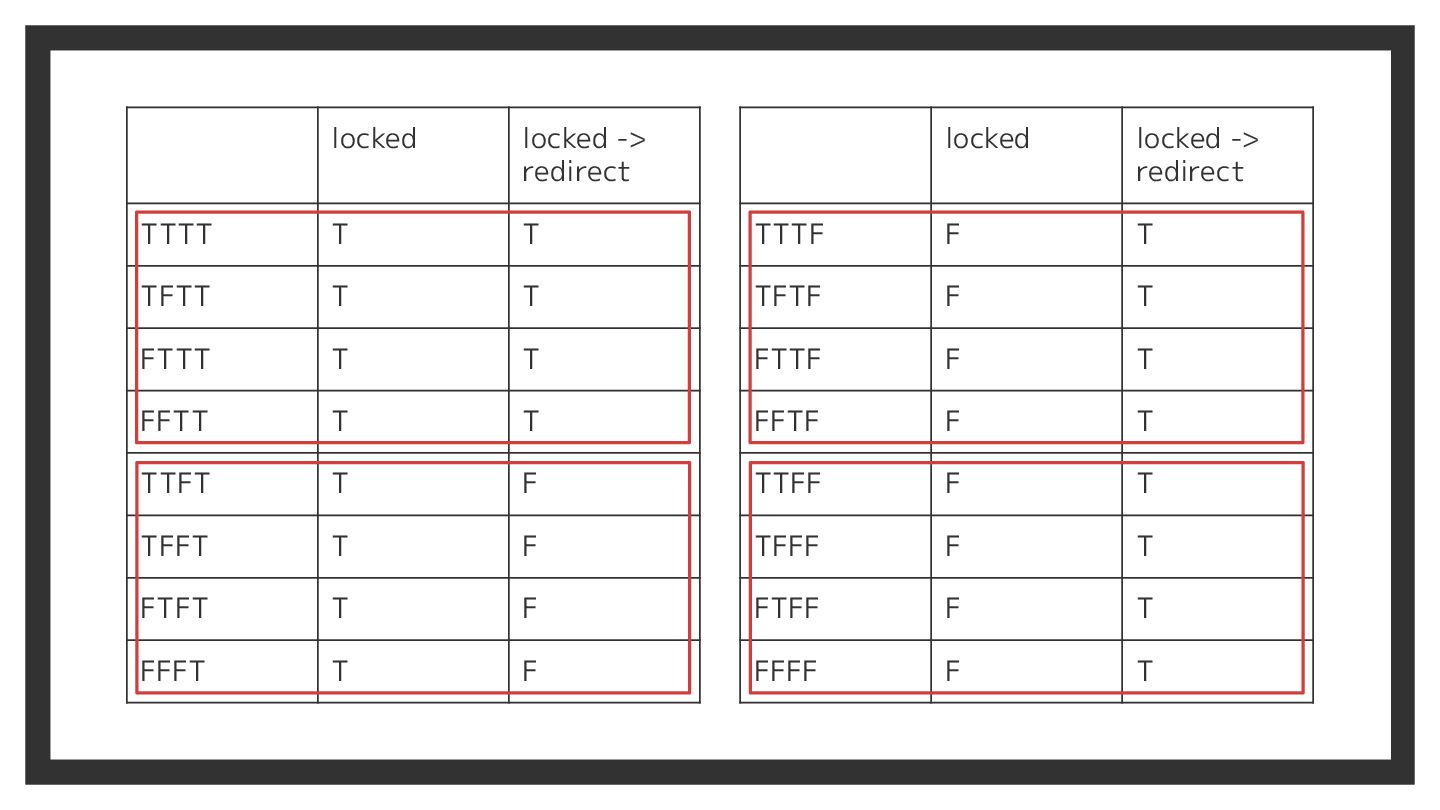 | | locked | locked -> redirect |
|---|---|---|
| TTTT | T | T |
| TFTT | T | T |
| FTTT | T | T |
| FFTT | T | T |
| TTFT | T | F |
| TFFT | T | F |
| FTFT | T | F |
| FFFT | T | F |

| | locked | locked -> redirect |
|---|---|---|
| TTTF | F | T |
| TFTF | F | T |
| FTTF | F | T |
| FFTF | F | T |
| TTFF | F | T |
| TFFF | F | T |
| FTFF | F | T |
| FFFF | F | T |